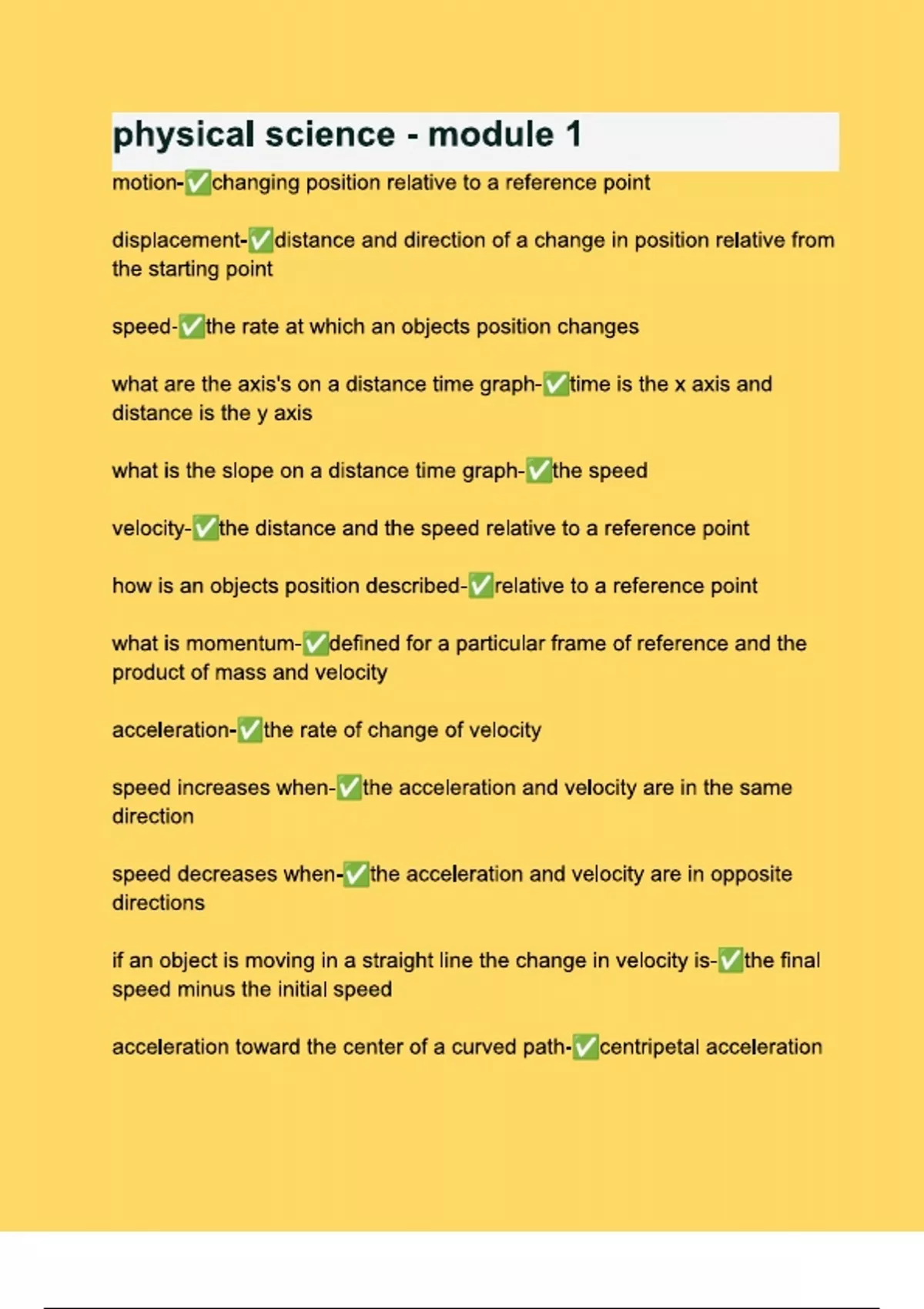 physical science - module 1

motion-✅changing position relative to a reference point

displacement-✅distance and direction of a change in position relative from the starting point

speed-✅the rate at which an objects position changes

what are the axis's on a distance time graph-✅time is the x axis and distance is the y axis

what is the slope on a distance time graph-✅the speed

velocity-✅the distance and the speed relative to a reference point

how is an objects position described-✅relative to a reference point

what is momentum-✅defined for a particular frame of reference and the product of mass and velocity

acceleration-✅the rate of change of velocity

speed increases when-✅the acceleration and velocity are in the same direction

speed decreases when-✅the acceleration and velocity are in opposite directions

if an object is moving in a straight line the change in velocity is-✅the final speed minus the initial speed

acceleration toward the center of a curved path-✅centripetal acceleration